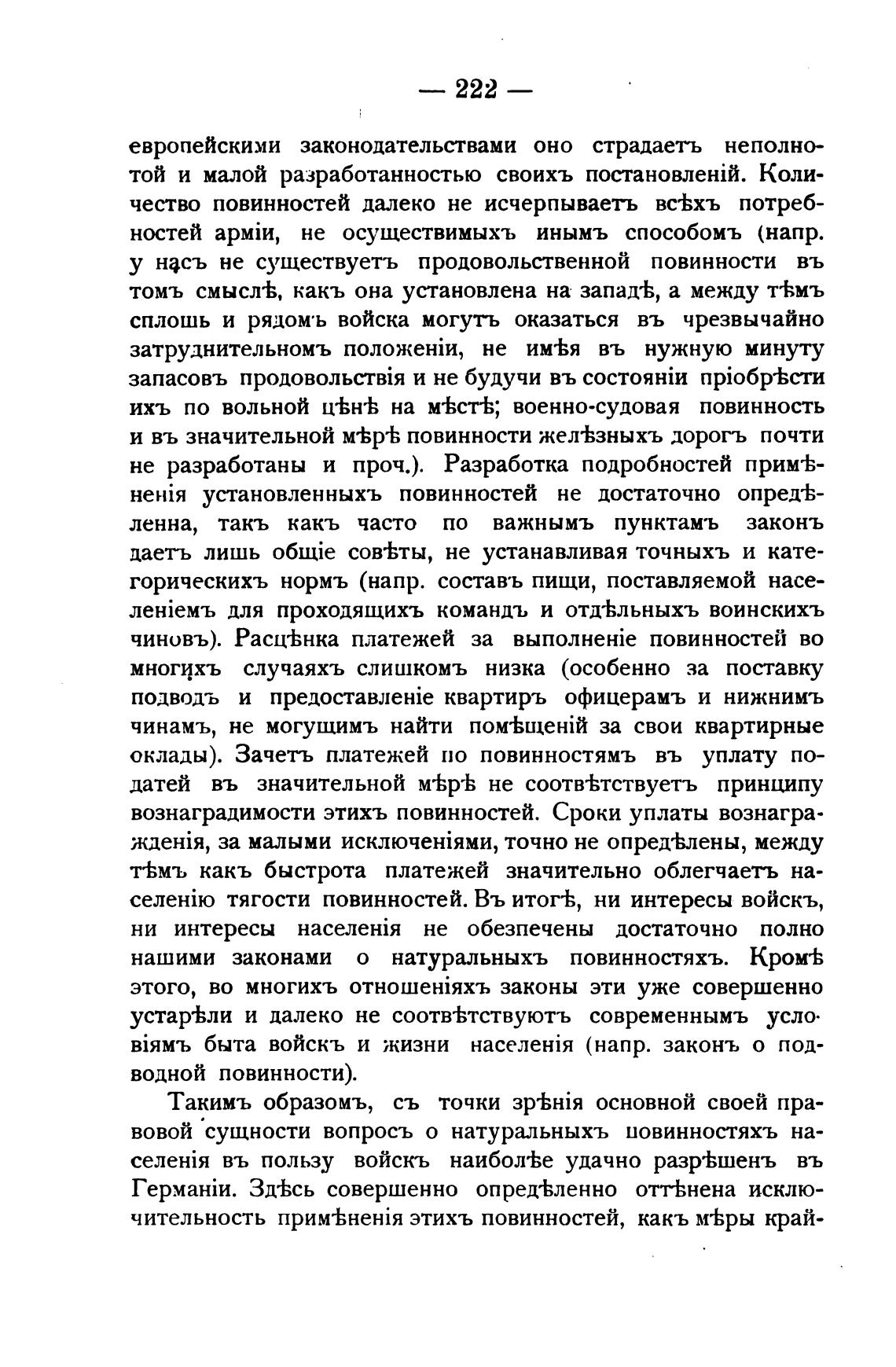 — 222 —

европейскими законодательствами оно страдаетъ неполнотой и малой разработанностью своихъ постановленій. Количество повинностей далеко не исчерпываетъ всѣхъ потребностей арміи, не осуществимыхъ инымъ способомъ (напр. у насъ не существуетъ продовольственной повинности въ томъ смыслѣ, какъ она установлена на западѣ, а между тѣмъ сплошь и рядомъ войска могутъ оказаться въ чрезвычайно затруднительномъ положеніи, не имѣя въ нужную минуту запасовъ продовольствія и не будучи въ состояніи пріобрѣсти ихъ по вольной цѣнѣ на мѣстѣ; военно-судовая повинность и въ значительной мѣрѣ повинности желѣзныхъ дорогъ почти не разработаны и проч.). Разработка подробностей примѣненія установленныхъ повинностей не достаточно опредѣленна, такъ какъ часто по важнымъ пунктамъ законъ даетъ лишь общіе совѣты, не устанавливая точныхъ и категорическихъ нормъ (напр. составъ пищи, поставляемой населеніемъ для проходящихъ командъ и отдѣльныхъ воинскихъ чиновъ). Расцѣнка платежей за выполненіе повинностей во многихъ случаяхъ слишкомъ низка (особенно за поставку подводъ и предоставленіе квартиръ офицерамъ и нижнимъ чинамъ, не могущимъ найти помѣщеній за свои квартирные оклады). Зачетъ платежей по повинностямъ въ уплату податей въ значительной мѣрѣ не соотвѣтствуетъ принципу вознаградимости этихъ повинностей. Сроки уплаты вознагражденія, за малыми исключеніями, точно не опредѣлены, между тѣмъ какъ быстрота платежей значительно облегчаетъ населенію тягости повинностей. Въ итогѣ, ни интересы войскъ, ни интересы населенія не обезпечены достаточно полно нашими законами о натуральныхъ повинностяхъ. Кромѣ этого, во многихъ отношеніяхъ законы эти уже совершенно устарѣли и далеко не соотвѣтствуютъ современнымъ условіямъ быта войскъ и жизни населенія (напр. законъ о подводной повинности).

Такимъ образомъ, съ точки зрѣнія основной своей правовой сущности вопросъ о натуральныхъ повинностяхъ населенія въ пользу войскъ наиболѣе удачно разрѣшенъ въ Германіи. Здѣсь совершенно опредѣленно оттѣнена исключительность примѣненія этихъ повинностей, какъ мѣры край-